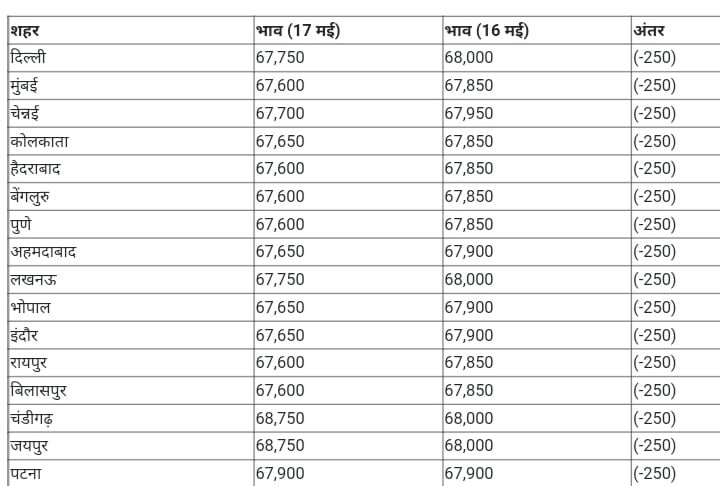 | शहर | भाव (17 मई) | भाव (16 मई) | अंतर |
|---|---|---|---|
| दिल्ली | 67,750 | 68,000 | (-250) |
| मुंबई | 67,600 | 67,850 | (-250) |
| चेन्नई | 67,700 | 67,950 | (-250) |
| कोलकाता | 67,650 | 67,850 | (-250) |
| हैदराबाद | 67,600 | 67,850 | (-250) |
| बेंगलुरु | 67,600 | 67,850 | (-250) |
| पुणे | 67,600 | 67,850 | (-250) |
| अहमदाबाद | 67,650 | 67,900 | (-250) |
| लखनऊ | 67,750 | 68,000 | (-250) |
| भोपाल | 67,650 | 67,900 | (-250) |
| इंदौर | 67,650 | 67,900 | (-250) |
| रायपुर | 67,600 | 67,850 | (-250) |
| बिलासपुर | 67,600 | 67,850 | (-250) |
| चंडीगढ़ | 68,750 | 68,000 | (-250) |
| जयपुर | 68,750 | 68,000 | (-250) |
| पटना | 67,900 | 67,900 | (-250) |